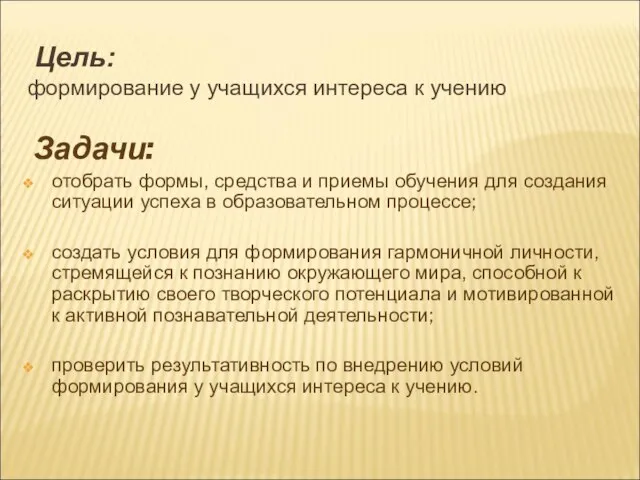 Цель:
формирование у учащихся интереса к учению

Задачи:

отобрать формы, средства и приемы обучения для создания ситуации успеха в образовательном процессе;

создать условия для формирования гармоничной личности, стремящейся к познанию окружающего мира, способной к раскрытию своего творческого потенциала и мотивированной к активной познавательной деятельности;

проверить результативность по внедрению условий формирования у учащихся интереса к учению.